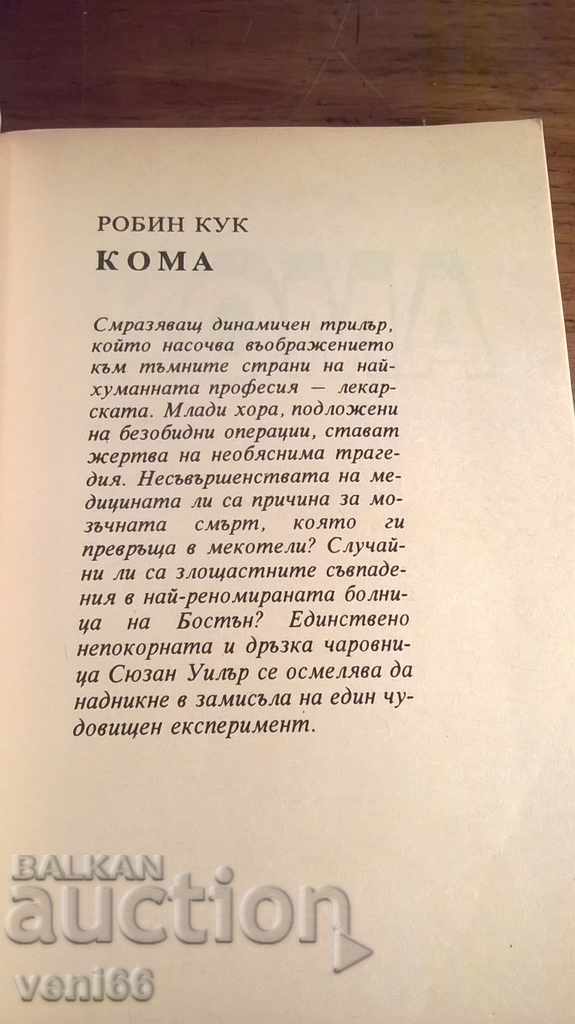 РОБИН КУК
КОМА

Смразяващ динамичен трилър, който насочва въображението към тъмните страни на най-хуманната професия — лекарската. Млади хора, подложени на безобидни операции, стават жертва на необяснима трагедия. Несъвършенствата на медицината ли са причина за мозъчната смърт, която ги превръща в мекотели? Случайни ли са злощастните съвпадения в най-реномираната болница на Бостън? Единствено непокорната и дръзка чаровница Сюзан Уилър се осмелява да надникне в замисъла на един чудовищен експеримент.

BALKAN
auction
veni66